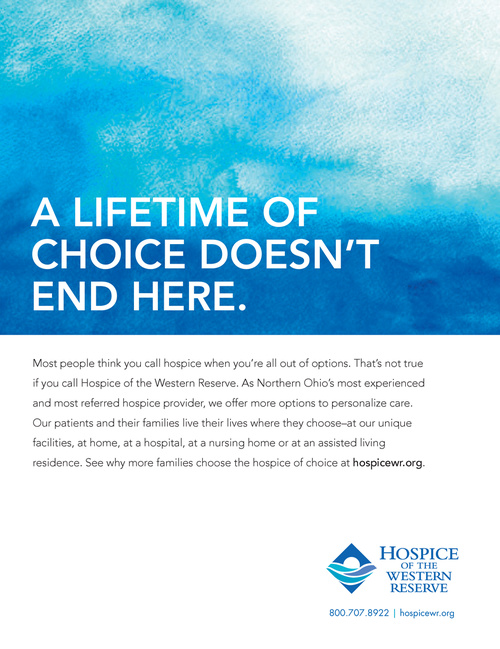 A LIFETIME OF CHOICE DOESN'T END HERE.

Most people think you call hospice when you're all out of options. That's not true if you call Hospice of the Western Reserve. As Northern Ohio's most experienced and most referred hospice provider, we offer more options to personalize care. Our patients and their families live their lives where they choose–at our unique facilities, at home, at a hospital, at a nursing home or at an assisted living residence. See why more families choose the hospice of choice at hospicewr.org.

HOSPICE OF THE WESTERN RESERVE

800.707.8922 | hospicewr.org